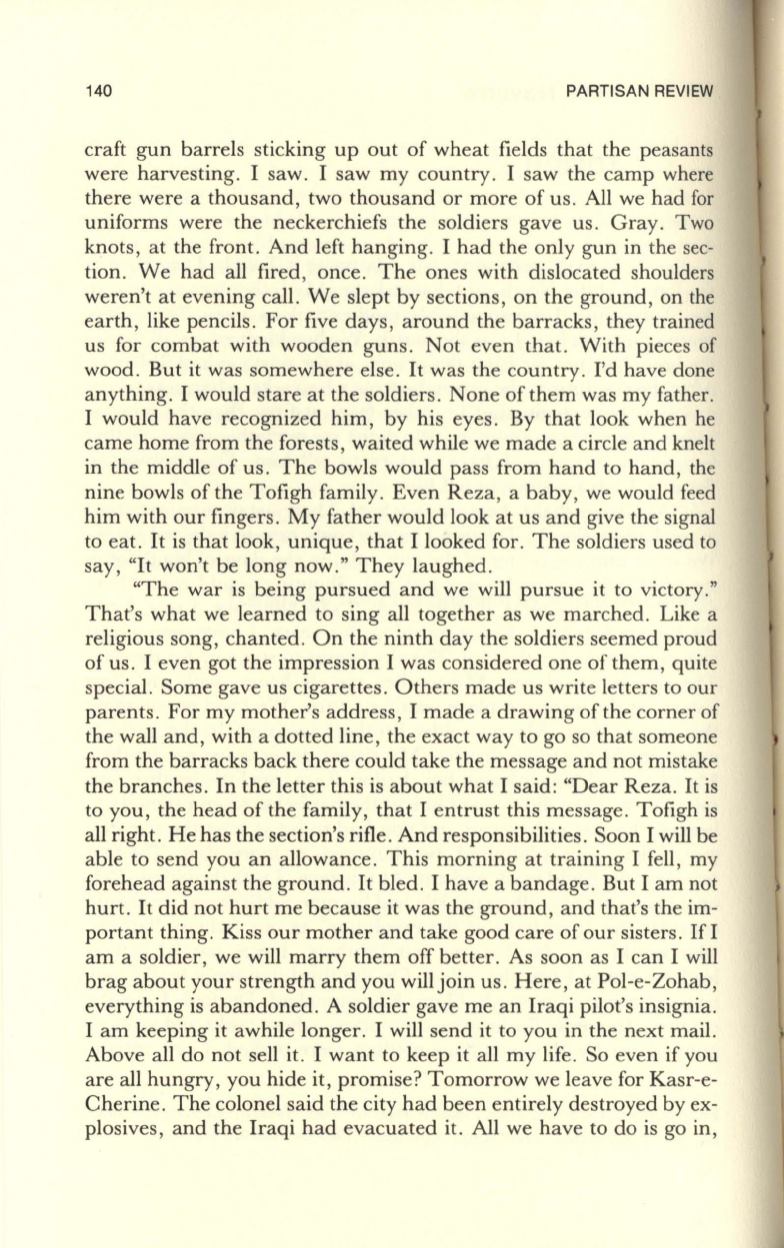 140 PARTISAN REVIEW

craft gun barrels sticking up out of wheat fields that the peasants were harvesting. I saw. I saw my country. I saw the camp where there were a thousand, two thousand or more of us. All we had for uniforms were the neckerchiefs the soldiers gave us. Gray. Two knots, at the front. And left hanging. I had the only gun in the section. We had all fired, once. The ones with dislocated shoulders weren't at evening call. We slept by sections, on the ground, on the earth, like pencils. For five days, around the barracks, they trained us for combat with wooden guns. Not even that. With pieces of wood. But it was somewhere else. It was the country. I'd have done anything. I would stare at the soldiers. None of them was my father. I would have recognized him, by his eyes. By that look when he came home from the forests, waited while we made a circle and knelt in the middle of us. The bowls would pass from hand to hand, the nine bowls of the Tofigh family. Even Reza, a baby, we would feed him with our fingers. My father would look at us and give the signal to eat. It is that look, unique, that I looked for. The soldiers used to say, "It won't be long now." They laughed.

"The war is being pursued and we will pursue it to victory." That's what we learned to sing all together as we marched. Like a religious song, chanted. On the ninth day the soldiers seemed proud of us. I even got the impression I was considered one of them, quite special. Some gave us cigarettes. Others made us write letters to our parents. For my mother's address, I made a drawing of the corner of the wall and, with a dotted line, the exact way to go so that someone from the barracks back there could take the message and not mistake the branches. In the letter this is about what I said: "Dear Reza. It is to you, the head of the family, that I entrust this message. Tofigh is all right. He has the section's rifle. And responsibilities. Soon I will be able to send you an allowance. This morning at training I fell, my forehead against the ground. It bled. I have a bandage. But I am not hurt. It did not hurt me because it was the ground, and that's the important thing. Kiss our mother and take good care of our sisters. If I am a soldier, we will marry them off better. As soon as I can I will brag about your strength and you will join us. Here, at Pol-e-Zohab, everything is abandoned. A soldier gave me an Iraqi pilot's insignia. I am keeping it awhile longer. I will send it to you in the next mail. Above all do not sell it. I want to keep it all my life. So even if you are all hungry, you hide it, promise? Tomorrow we leave for Kasr-e-Cherine. The colonel said the city had been entirely destroyed by explosives, and the Iraqi had evacuated it. All we have to do is go in,